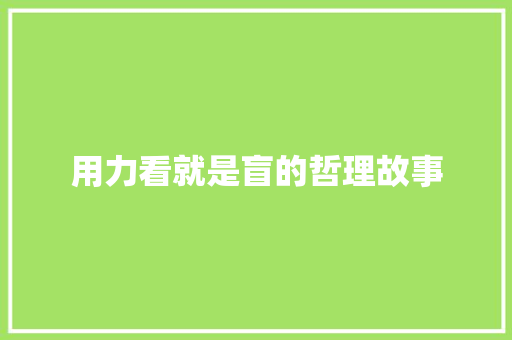 用力看就是盲的哲理故事